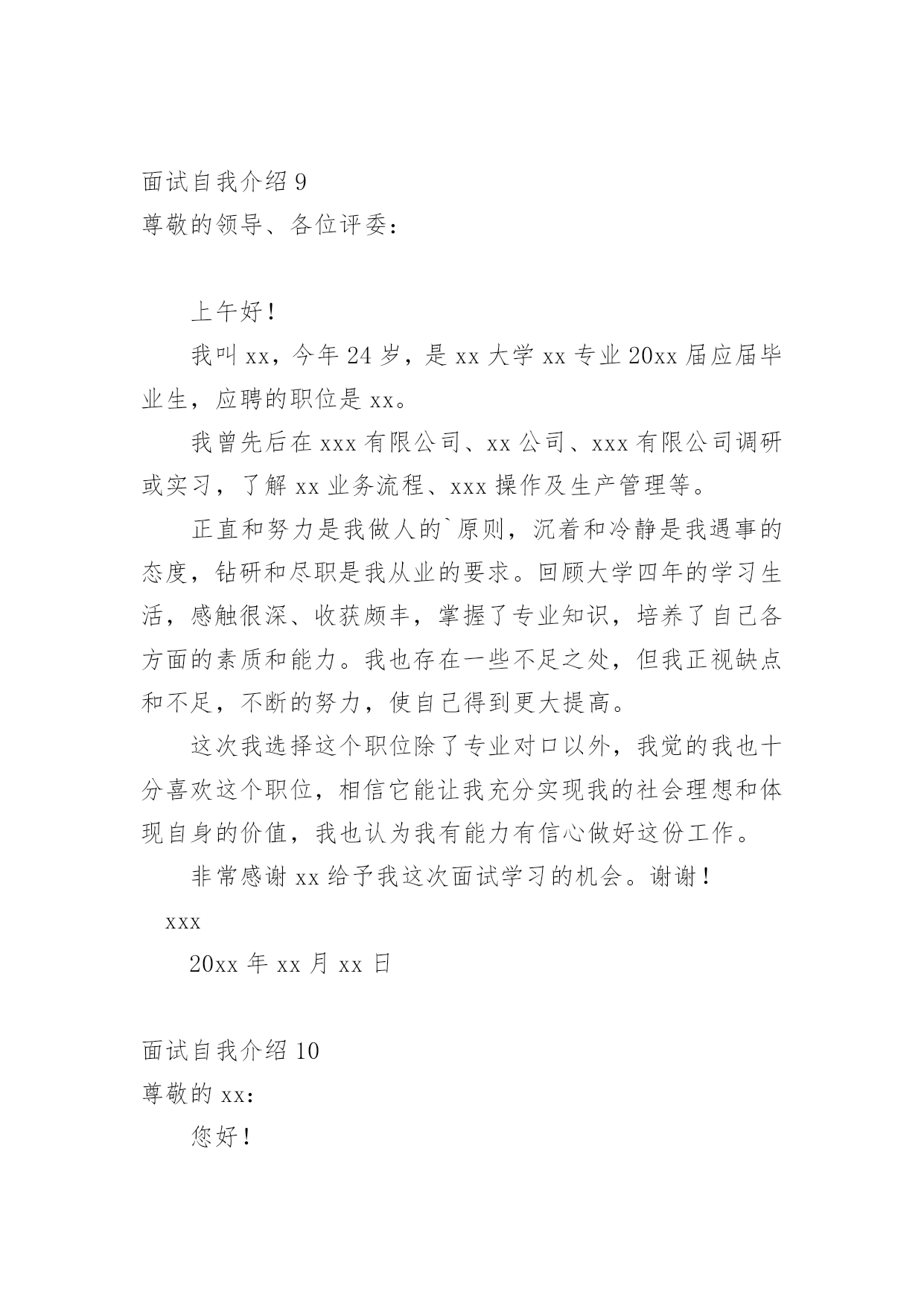 面试自我介绍 9
尊敬的领导、各位评委：

上午好！

我叫 xx，今年 24 岁，是 xx 大学 xx 专业 20xx 届应届毕业生，应聘的职位是 xx。

我曾先后在 xxx 有限公司、xx 公司、xxx 有限公司调研或实习，了解 xx 业务流程、xxx 操作及生产管理等。

正直和努力是我做人的`原则，沉着和冷静是我遇事的态度，钻研和尽职是我从业的要求。回顾大学四年的学习生活，感触很深、收获颇丰，掌握了专业知识，培养了自己各方面的素质和能力。我也存在一些不足之处，但我正视缺点和不足，不断的努力，使自己得到更大提高。

这次我选择这个职位除了专业对口以外，我觉的我也十分喜欢这个职位，相信它能让我充分实现我的社会理想和体现自身的价值，我也认为我有能力有信心做好这份工作。

非常感谢 xx 给予我这次面试学习的机会。谢谢！

xxx

20xx 年 xx 月 xx 日

面试自我介绍 10
尊敬的 xx：

您好！